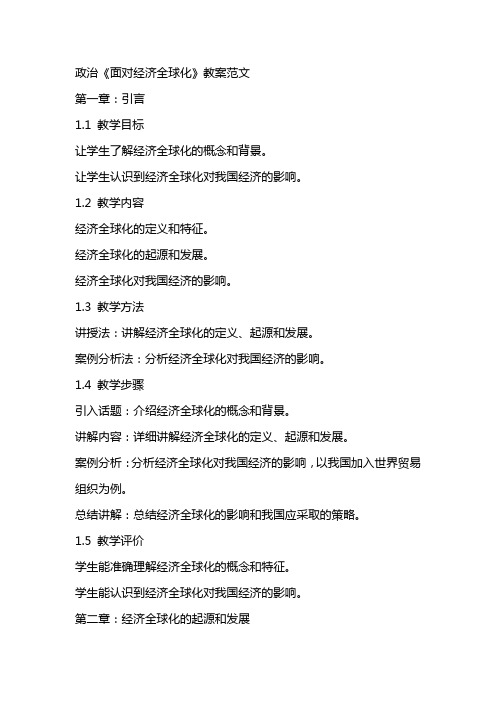 政治《面对经济全球化》教案范文

第一章：引言

1.1 教学目标

让学生了解经济全球化的概念和背景。

让学生认识到经济全球化对我国经济的影响。

1.2 教学内容

经济全球化的定义和特征。

经济全球化的起源和发展。

经济全球化对我国经济的影响。

1.3 教学方法

讲授法：讲解经济全球化的定义、起源和发展。

案例分析法：分析经济全球化对我国经济的影响。

1.4 教学步骤

引入话题：介绍经济全球化的概念和背景。

讲解内容：详细讲解经济全球化的定义、起源和发展。

案例分析：分析经济全球化对我国经济的影响，以我国加入世界贸易组织为例。

总结讲解：总结经济全球化的影响和我国应采取的策略。

1.5 教学评价

学生能准确理解经济全球化的概念和特征。

学生能认识到经济全球化对我国经济的影响。

第二章：经济全球化的起源和发展